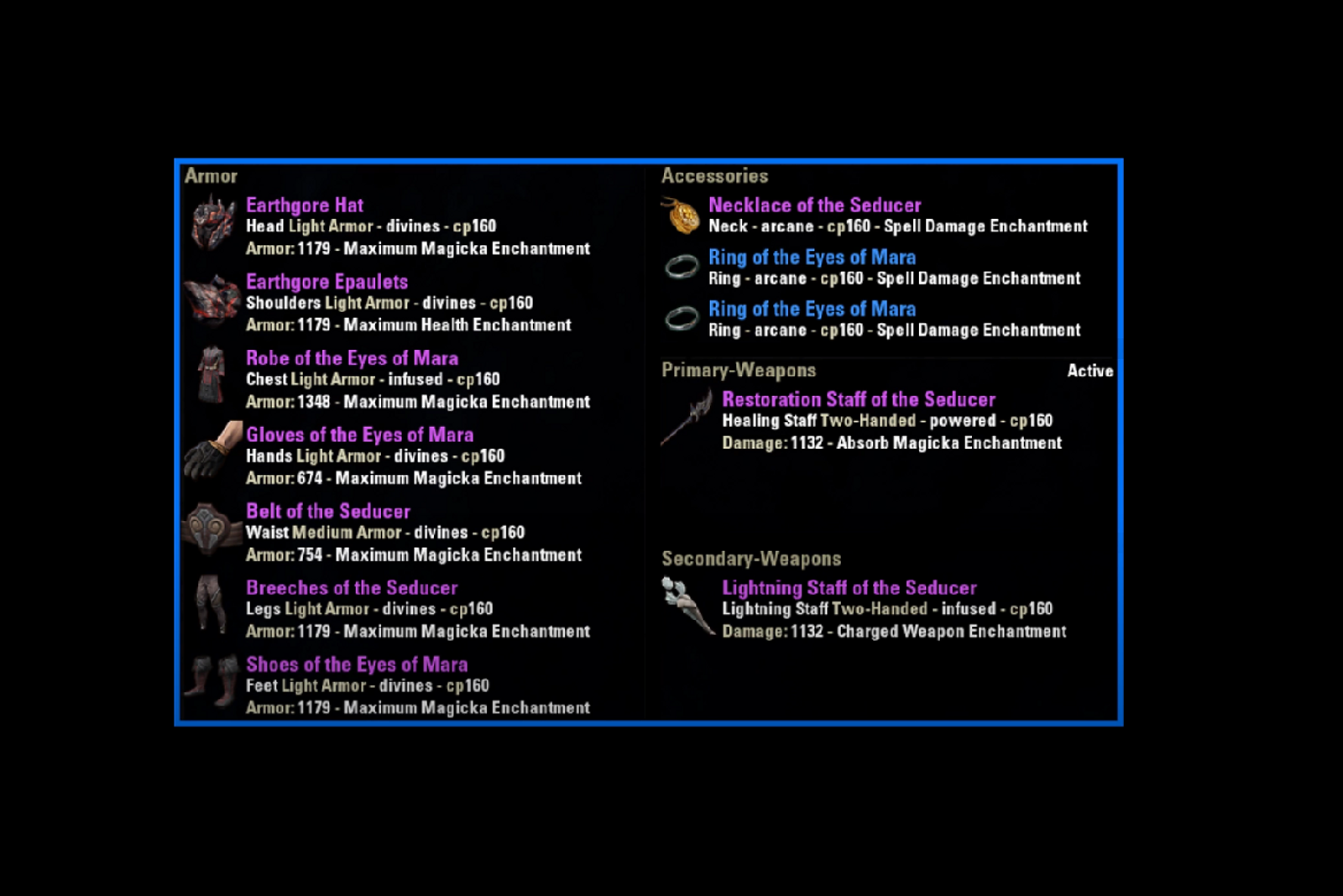 Armor

Earthgore Hat
Head Light Armor - divines - cp160
Armor: 1179 - Maximum Magicka Enchantment

Earthgore Epaulets
Shoulders Light Armor - divines - cp160
Armor: 1179 - Maximum Health Enchantment

Robe of the Eyes of Mara
Chest Light Armor - infused - cp160
Armor: 1348 - Maximum Magicka Enchantment

Gloves of the Eyes of Mara
Hands Light Armor - divines - cp160
Armor: 674 - Maximum Magicka Enchantment

Belt of the Seducer
Waist Medium Armor - divines - cp160
Armor: 754 - Maximum Magicka Enchantment

Breeches of the Seducer
Legs Light Armor - divines - cp160
Armor: 1179 - Maximum Magicka Enchantment

Shoes of the Eyes of Mara
Feet Light Armor - divines - cp160
Armor: 1179 - Maximum Magicka Enchantment

Accessories

Necklace of the Seducer
Neck - arcane - cp160 - Spell Damage Enchantment

Ring of the Eyes of Mara
Ring - arcane - cp160 - Spell Damage Enchantment

Ring of the Eyes of Mara
Ring - arcane - cp160 - Spell Damage Enchantment

Primary-Weapons Active

Restoration Staff of the Seducer
Healing Staff Two-Handed - powered - cp160
Damage: 1132 - Absorb Magicka Enchantment

Secondary-Weapons

Lightning Staff of the Seducer
Lightning Staff Two-Handed - infused - cp160
Damage: 1132 - Charged Weapon Enchantment